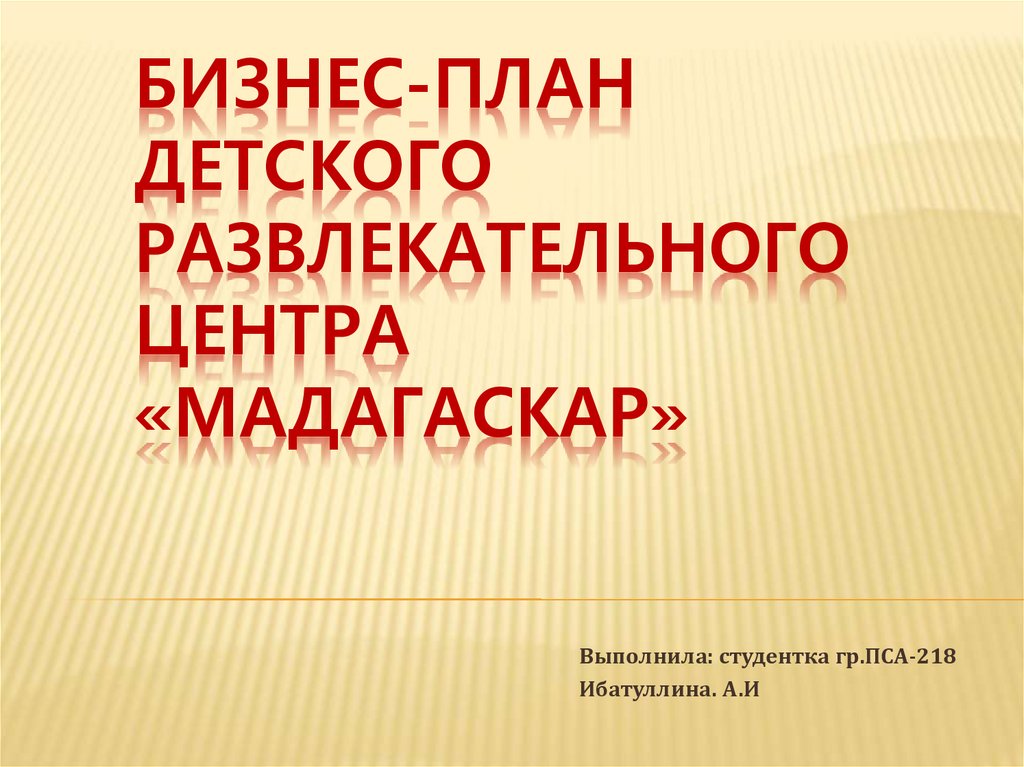 БИЗНЕС-ПЛАН ДЕТСКОГО РАЗВЛЕКАТЕЛЬНОГО ЦЕНТРА «МАДАГАСКАР»

Выполнила: студентка гр.ПСА-218
Ибатуллина. А.И